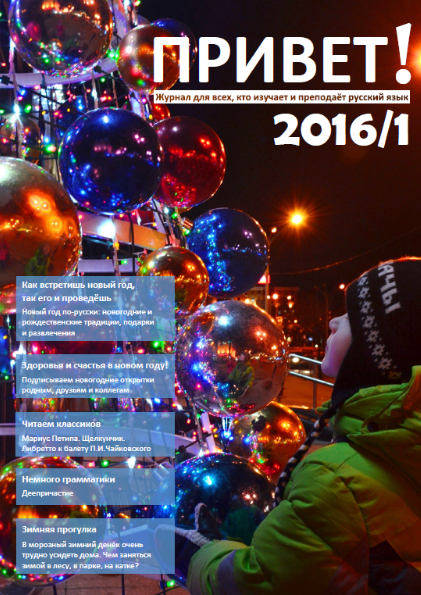 ПРИВЕТ!

Журнал для всех, кто изучает и преподаёт русский язык

2016/1

Как встретишь новый год, так его и проведёшь

Новый год по-русски: новогодние и рождественские традиции, подарки и развлечения

Здоровья и счастья в новом году!

Подписываем новогодние открытки родным, друзьям и коллегам

Читаем классиков

Мариус Петипа. Щелкунчик. Либретто к балету П.И.Чайковского

Немного грамматики

Деепричастие

Зимняя прогулка

В морозный зимний денёк очень трудно усидеть дома. Чем заняться зимой в лесу, в парке, на катке?